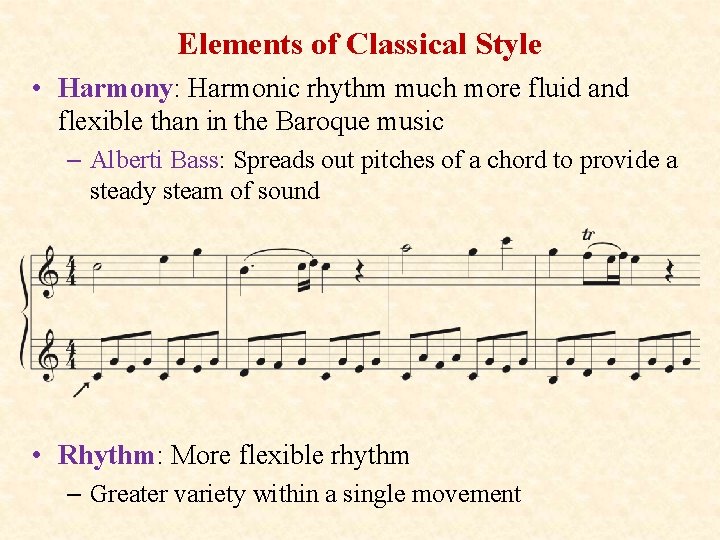 Elements of Classical Style

• Harmony: Harmonic rhythm much more fluid and flexible than in the Baroque music

- Alberti Bass: Spreads out pitches of a chord to provide a steady steam of sound

tr

• Rhythm: More flexible rhythm

- Greater variety within a single movement